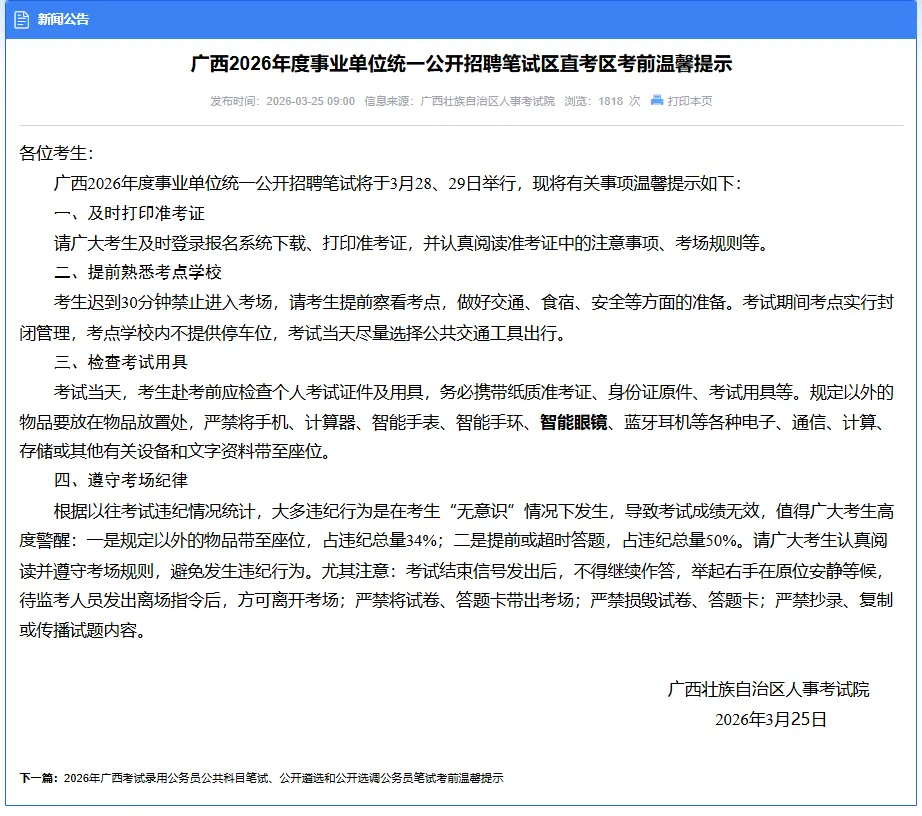 新闻公告

广西2026年度事业单位统一公开招聘笔试区直考区考前温馨提示

发布时间：2026-03-25 09:00 信息来源：广西壮族自治区人事考试院 浏览：1818 次 打印本页

各位考生：

广西2026年度事业单位统一公开招聘笔试将于3月28、29日举行，现将有关事项温馨提示如下：

一、及时打印准考证

请广大考生及时登录报名系统下载、打印准考证，并认真阅读准考证中的注意事项、考场规则等。

二、提前熟悉考点学校

考生迟到30分钟禁止进入考场，请考生提前察看考点，做好交通、食宿、安全等方面的准备。考试期间考点实行封闭管理，考点学校内不提供停车位，考试当天尽量选择公共交通工具出行。

三、检查考试用具

考试当天，考生赴考前应检查个人考试证件及用具，务必携带纸质准考证、身份证原件、考试用具等。规定以外的物品要放在物品放置处，严禁将手机、计算器、智能手表、智能手环、智能眼镜、蓝牙耳机等各种电子、通信、计算、存储或其他有关设备和文字资料带至座位。

四、遵守考场纪律

根据以往考试违纪情况统计，大多违纪行为是在考生“无意识”情况下发生，导致考试成绩无效，值得广大考生高度警醒：一是规定以外的物品带至座位，占违纪总量34%；二是提前或超时答题，占违纪总量50%。请广大考生认真阅读并遵守考场规则，避免发生违纪行为。尤其注意：考试结束信号发出后，不得继续作答，举起右手在原位安静等候，待监考人员发出离场指令后，方可离开考场；严禁将试卷、答题卡带出考场；严禁损毁试卷、答题卡；严禁抄录、复制或传播试题内容。

广西壮族自治区人事考试院
2026年3月25日

下一篇：2026年广西考试录用公务员公共科目笔试、公开遴选和公开选调公务员笔试考前温馨提示